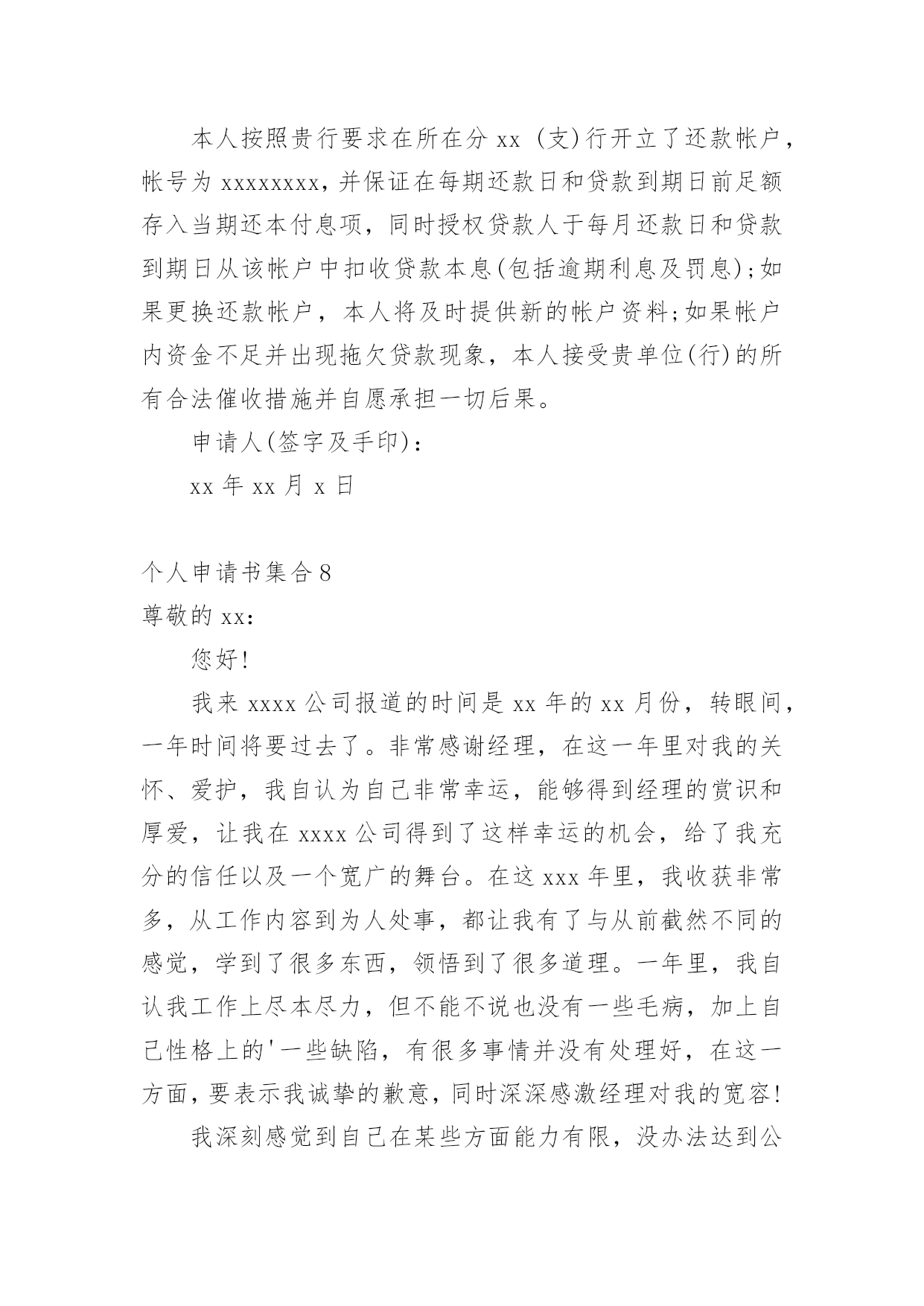 本人按照贵行要求在所在分 xx （支)行开立了还款帐户，帐号为 xxxxxxxx，并保证在每期还款日和贷款到期日前足额存入当期还本付息项，同时授权贷款人于每月还款日和贷款到期日从该帐户中扣收贷款本息(包括逾期利息及罚息);如果更换还款帐户，本人将及时提供新的帐户资料;如果帐户内资金不足并出现拖欠贷款现象，本人接受贵单位(行)的所有合法催收措施并自愿承担一切后果。

申请人(签字及手印)：

xx 年 xx 月 x 日

个人申请书集合 8

尊敬的 xx：

您好!

我来 xxxx 公司报道的时间是 xx 年的 xx 月份，转眼间，一年时间将要过去了。非常感谢经理，在这一年里对我的关怀、爱护，我自认为自己非常幸运，能够得到经理的赏识和厚爱，让我在 xxxx 公司得到了这样幸运的机会，给了我充分的信任以及一个宽广的舞台。在这 xxx 年里，我收获非常多，从工作内容到为人处事，都让我有了与从前截然不同的感觉，学到了很多东西，领悟到了很多道理。一年里，我自认我工作上尽本尽力，但不能不说也没有一些毛病，加上自己性格上的'一些缺陷，有很多事情并没有处理好，在这一方面，要表示我诚挚的歉意，同时深深感激经理对我的宽容!

我深刻感觉到自己在某些方面能力有限，没办法达到公